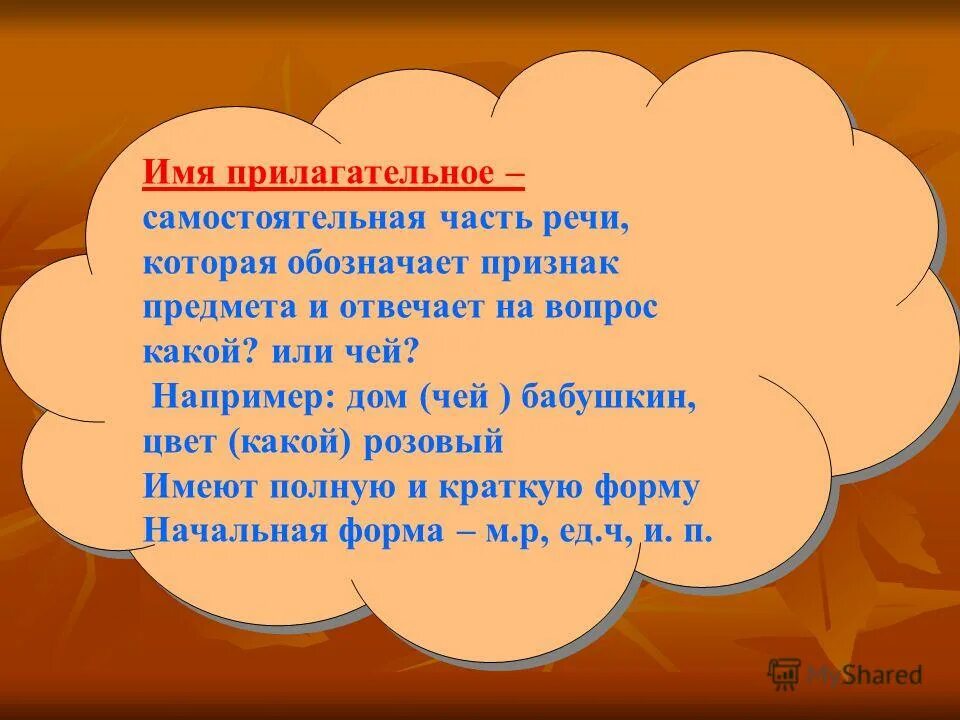 Имя прилагательное – самостоятельная часть речи, которая обозначает признак предмета и отвечает на вопрос какой? или чей?
Например: дом (чей ) бабушкин, цвет (какой) розовый
Имеют полную и краткую форму
Начальная форма – м.р, ед.ч, и. п.

MyShared